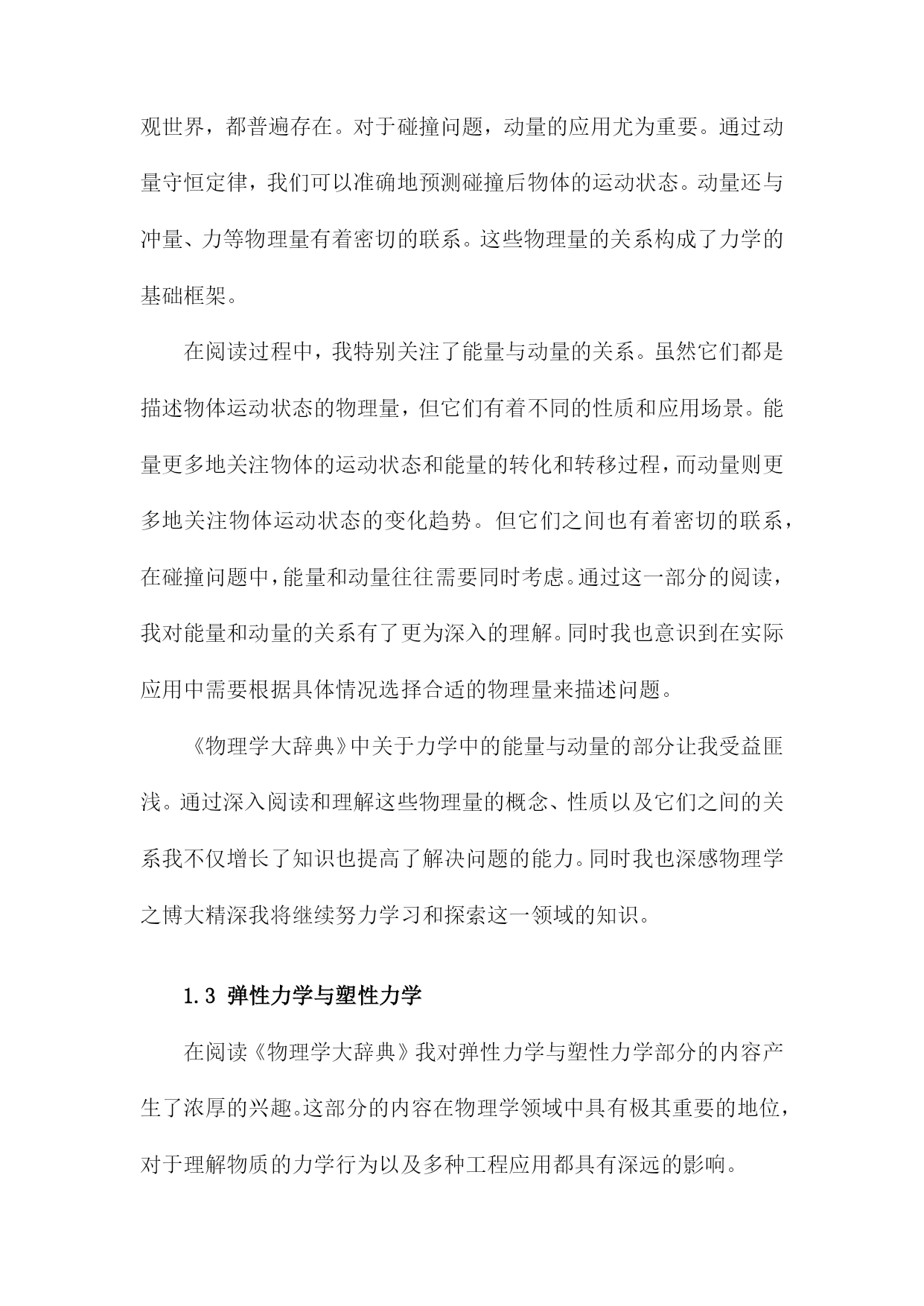 观世界，都普遍存在。对于碰撞问题，动量的应用尤为重要。通过动量守恒定律，我们可以准确地预测碰撞后物体的运动状态。动量还与冲量、力等物理量有着密切的联系。这些物理量的关系构成了力学的基础框架。

在阅读过程中，我特别关注了能量与动量的关系。虽然它们都是描述物体运动状态的物理量，但它们有着不同的性质和应用场景。能量更多地关注物体的运动状态和能量的转化和转移过程，而动量则更多地关注物体运动状态的变化趋势。但它们之间也有着密切的联系，在碰撞问题中，能量和动量往往需要同时考虑。通过这一部分的阅读，我对能量和动量的关系有了更为深入的理解。同时我也意识到在实际应用中需要根据具体情况选择合适的物理量来描述问题。

《物理学大辞典》中关于力学中的能量与动量的部分让我受益匪浅。通过深入阅读和理解这些物理量的概念、性质以及它们之间的关系我不仅增长了知识也提高了解决问题的能力。同时我也深感物理学之博大精深我将继续努力学习和探索这一领域的知识。

1.3 弹性力学与塑性力学

在阅读《物理学大辞典》我对弹性力学与塑性力学部分的内容产生了浓厚的兴趣。这部分的内容在物理学领域中具有极其重要的地位，对于理解物质的力学行为以及多种工程应用都具有深远的影响。